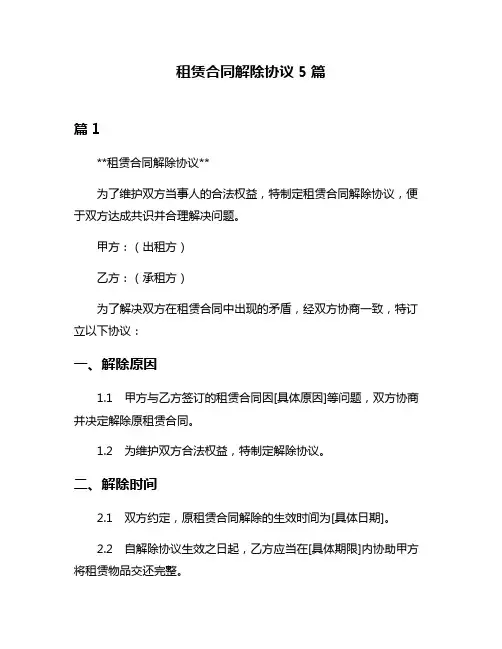 租赁合同解除协议 5 篇

篇 1

**租赁合同解除协议**

为了维护双方当事人的合法权益，特制定租赁合同解除协议，便于双方达成共识并合理解决问题。

甲方：（出租方）

乙方：（承租方）

为了解决双方在租赁合同中出现的矛盾，经双方协商一致，特订立以下协议：

一、解除原因

1.1 甲方与乙方签订的租赁合同因[具体原因]等问题，双方协商并决定解除原租赁合同。

1.2 为维护双方合法权益，特制定解除协议。

二、解除时间

2.1 双方约定，原租赁合同解除的生效时间为[具体日期]。

2.2 自解除协议生效之日起，乙方应当在[具体期限]内协助甲方将租赁物品交还完整。